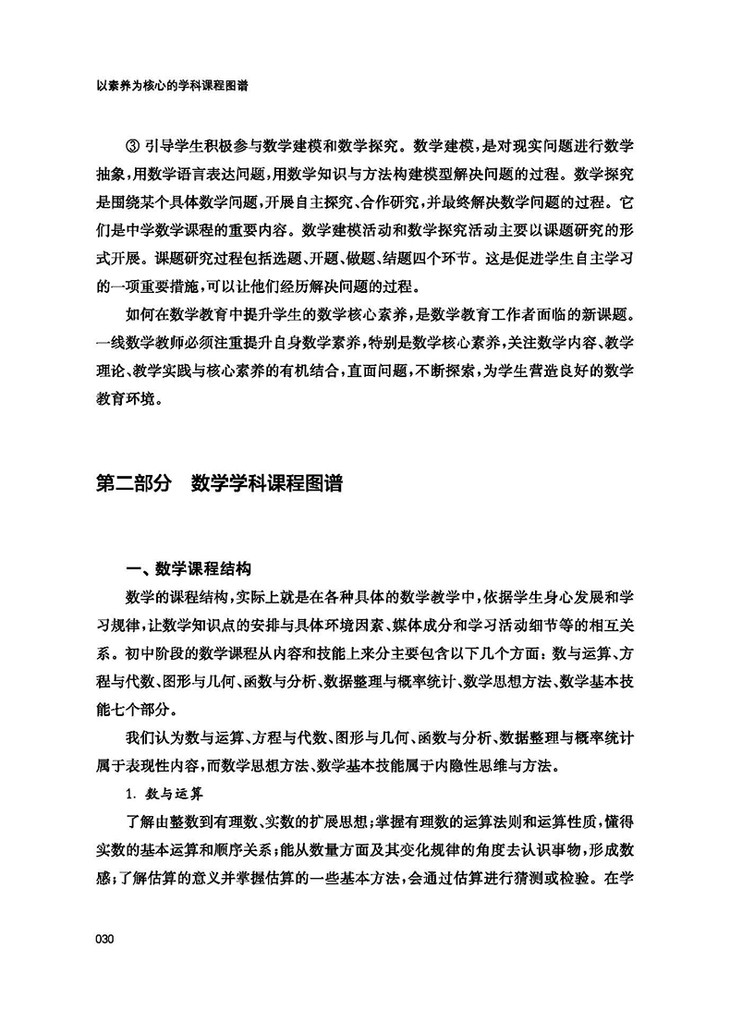 以素养为核心的学科课程图谱

③ 引导学生积极参与数学建模和数学探究。数学建模，是对现实问题进行数学抽象，用数学语言表达问题，用数学知识与方法构建模型解决问题的过程。数学探究是围绕某个具体数学问题，开展自主探究、合作研究，并最终解决数学问题的过程。它们是中学数学课程的重要内容。数学建模活动和数学探究活动主要以课题研究的形式开展。课题研究过程包括选题、开题、做题、结题四个环节。这是促进学生自主学习的一项重要措施，可以让他们经历解决问题的过程。

如何在数学教育中提升学生的数学核心素养，是数学教育工作者面临的新课题。一线数学教师必须注重提升自身数学素养，特别是数学核心素养，关注数学内容、教学理论、教学实践与核心素养的有机结合，直面问题，不断探索，为学生营造良好的数学教育环境。

第二部分　数学学科课程图谱

一、数学课程结构

数学的课程结构，实际上就是在各种具体的数学教学中，依据学生身心发展和学习规律，让数学知识点的安排与具体环境因素、媒体成分和学习活动细节等的相互关系。初中阶段的数学课程从内容和技能上来分主要包含以下几个方面：数与运算、方程与代数、图形与几何、函数与分析、数据整理与概率统计、数学思想方法、数学基本技能七个部分。

我们认为数与运算、方程与代数、图形与几何、函数与分析、数据整理与概率统计属于表现性内容，而数学思想方法、数学基本技能属于内隐性思维与方法。

1. 数与运算

了解由整数到有理数、实数的扩展思想；掌握有理数的运算法则和运算性质，懂得实数的基本运算和顺序关系；能从数量方面及其变化规律的角度去认识事物，形成数感；了解估算的意义并掌握估算的一些基本方法，会通过估算进行猜测或检验。在学

030